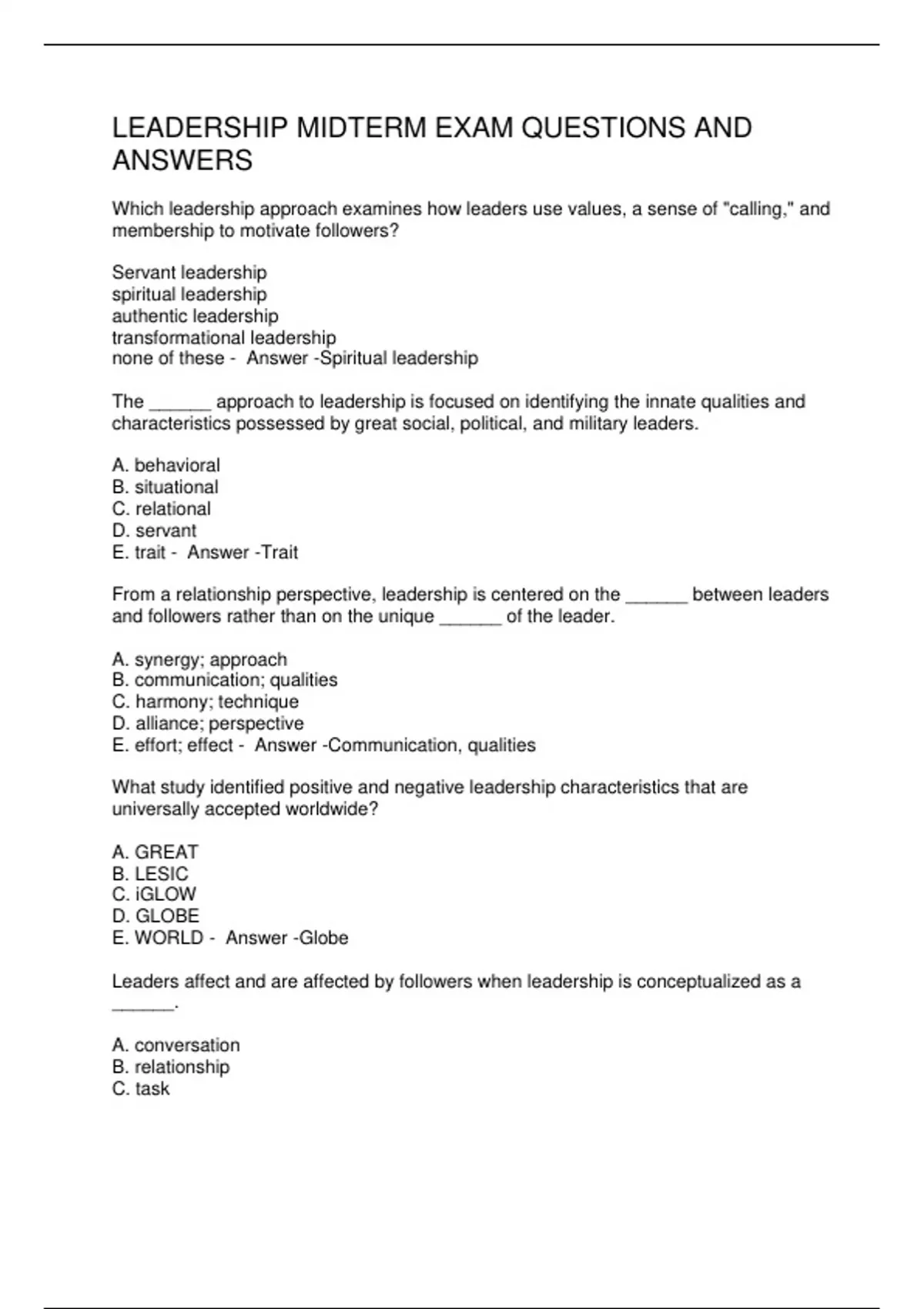 LEADERSHIP MIDTERM EXAM QUESTIONS AND ANSWERS

Which leadership approach examines how leaders use values, a sense of "calling," and membership to motivate followers?

Servant leadership
spiritual leadership
authentic leadership
transformational leadership
none of these - Answer -Spiritual leadership

The ______ approach to leadership is focused on identifying the innate qualities and characteristics possessed by great social, political, and military leaders.

A. behavioral
B. situational
C. relational
D. servant
E. trait - Answer -Trait

From a relationship perspective, leadership is centered on the ______ between leaders and followers rather than on the unique ______ of the leader.

A. synergy; approach
B. communication; qualities
C. harmony; technique
D. alliance; perspective
E. effort; effect - Answer -Communication, qualities

What study identified positive and negative leadership characteristics that are universally accepted worldwide?

A. GREAT
B. LESIC
C. iGLOW
D. GLOBE
E. WORLD - Answer -Globe

Leaders affect and are affected by followers when leadership is conceptualized as a ______.

A. conversation
B. relationship
C. task